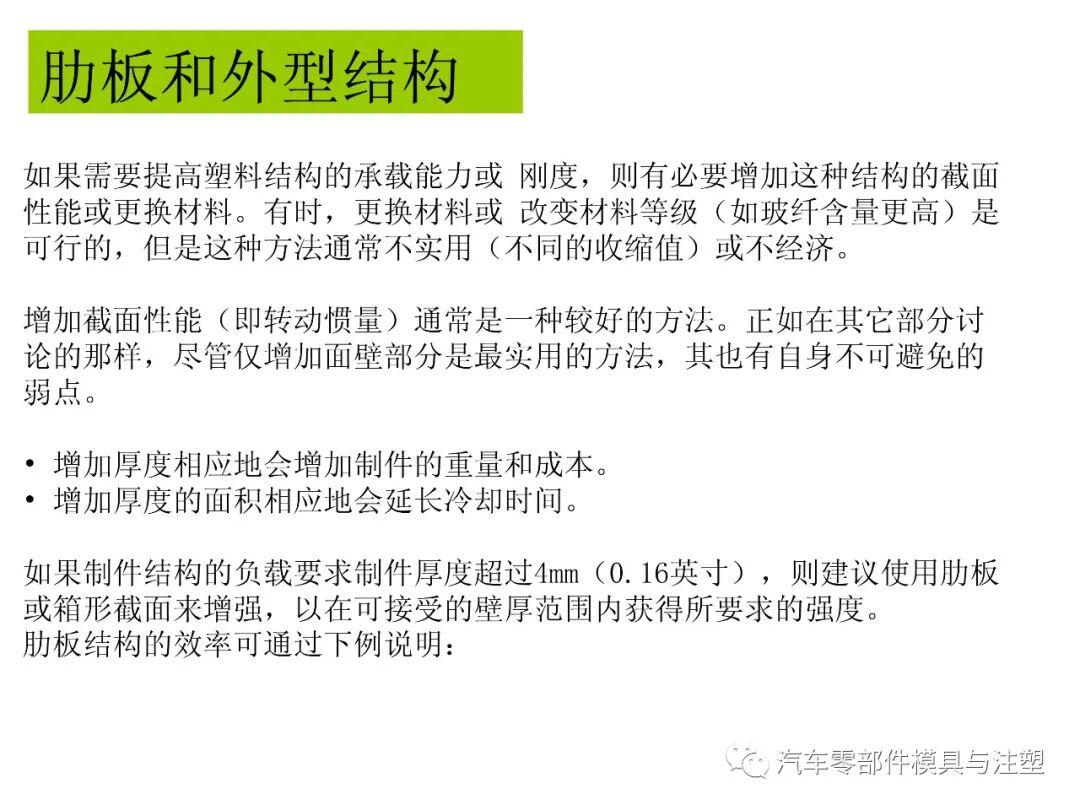 肋板和外型结构

如果需要提高塑料结构的承载能力或 刚度，则有必要增加这种结构的截面性能或更换材料。有时，更换材料或 改变材料等级（如玻纤含量更高）是可行的，但是这种方法通常不实用（不同的收缩值）或不经济。

增加截面性能（即转动惯量）通常是一种较好的方法。正如在其它部分讨论的那样，尽管仅增加面壁部分是最实用的方法，其也有自身不可避免的弱点。

• 增加厚度相应地会增加制件的重量和成本。
• 增加厚度的面积相应地会延长冷却时间。

如果制件结构的负载要求制件厚度超过4mm（0.16英寸），则建议使用肋板或箱形截面来增强，以在可接受的壁厚范围内获得所要求的强度。
肋板结构的效率可通过下例说明：

汽车零部件模具与注塑